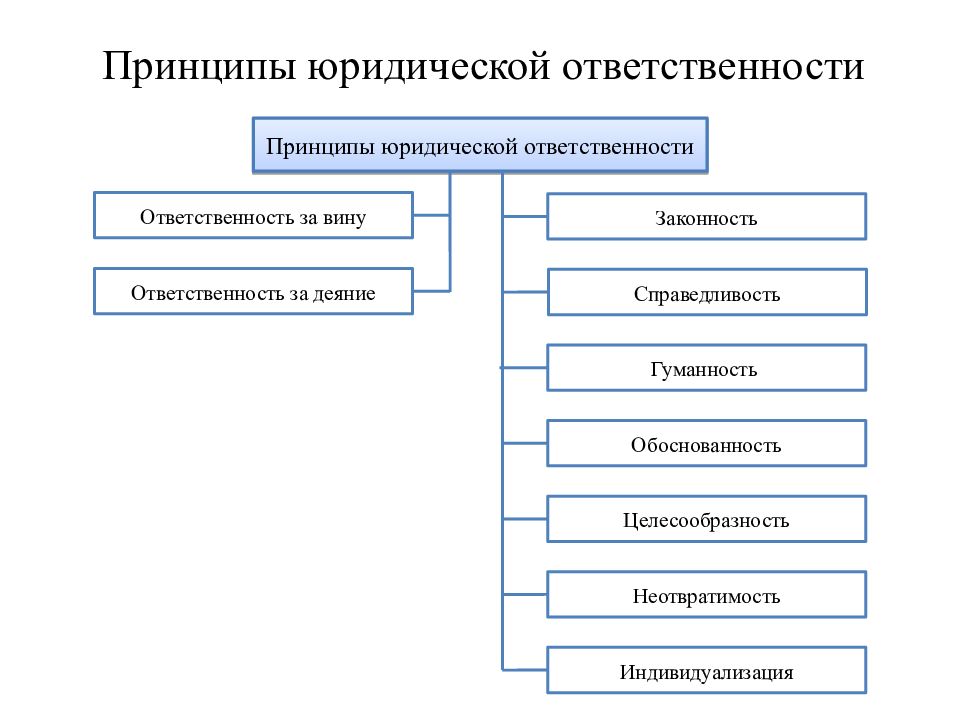 Принципы юридической ответственности

Принципы юридической ответственности

Ответственность за вину

Ответственность за деяние

Законность

Справедливость

Гуманность

Обоснованность

Целесообразность

Неотвратимость

Индивидуализация